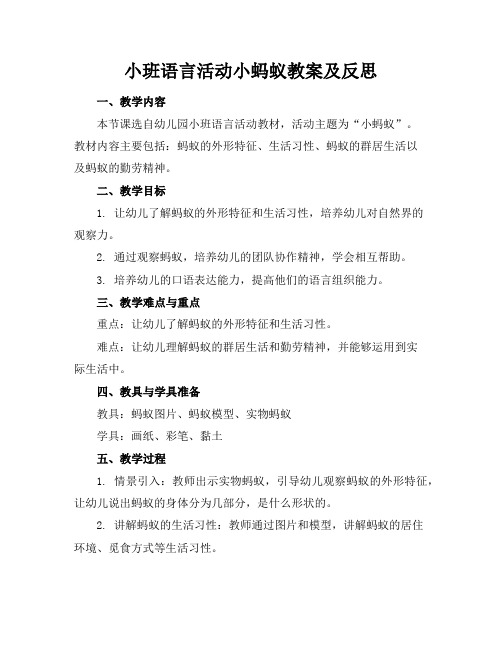 小班语言活动小蚂蚁教案及反思

一、教学内容

本节课选自幼儿园小班语言活动教材，活动主题为“小蚂蚁”。教材内容主要包括：蚂蚁的外形特征、生活习性、蚂蚁的群居生活以及蚂蚁的勤劳精神。

二、教学目标

1. 让幼儿了解蚂蚁的外形特征和生活习性，培养幼儿对自然界的观察力。

2. 通过观察蚂蚁，培养幼儿的团队协作精神，学会相互帮助。

3. 培养幼儿的口语表达能力，提高他们的语言组织能力。

三、教学难点与重点

重点：让幼儿了解蚂蚁的外形特征和生活习性。

难点：让幼儿理解蚂蚁的群居生活和勤劳精神，并能够运用到实际生活中。

四、教具与学具准备

教具：蚂蚁图片、蚂蚁模型、实物蚂蚁

学具：画纸、彩笔、黏土

五、教学过程

1. 情景引入：教师出示实物蚂蚁，引导幼儿观察蚂蚁的外形特征，让幼儿说出蚂蚁的身体分为几部分，是什么形状的。

2. 讲解蚂蚁的生活习性：教师通过图片和模型，讲解蚂蚁的居住环境、觅食方式等生活习性。